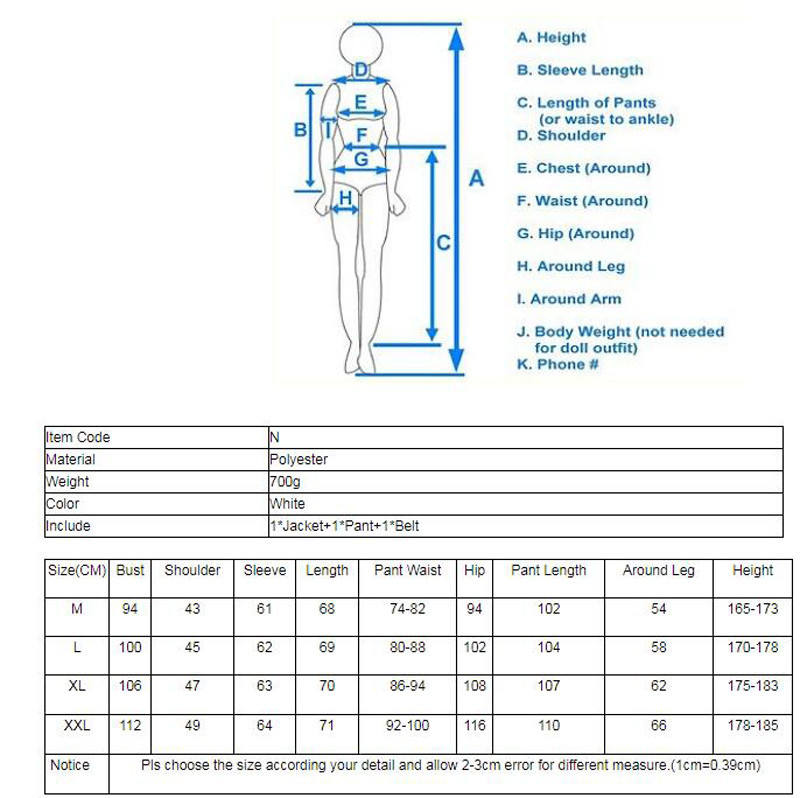 D
E
B
I
F
G
H
A
C

A. Height
B. Sleeve Length
C. Length of Pants (or waist to ankle)
D. Shoulder
E. Chest (Around)
F. Waist (Around)
G. Hip (Around)
H. Around Leg
I. Around Arm
J. Body Weight (not needed for doll outfit)
K. Phone #

| Item Code | N |
|---|---|
| Material | Polyester |
| Weight | 700g |
| Color | White |
| Include | 1*Jacket+1*Pant+1*Belt |

| Size(CM) | Bust | Shoulder | Sleeve | Length | Pant Waist | Hip | Pant Length | Around Leg | Height |
|---|---|---|---|---|---|---|---|---|---|
| M | 94 | 43 | 61 | 68 | 74-82 | 94 | 102 | 54 | 165-173 |
| L | 100 | 45 | 62 | 69 | 80-88 | 102 | 104 | 58 | 170-178 |
| XL | 106 | 47 | 63 | 70 | 86-94 | 108 | 107 | 62 | 175-183 |
| XXL | 112 | 49 | 64 | 71 | 92-100 | 116 | 110 | 66 | 178-185 |
| Notice | Pls choose the size according your detail and allow 2-3cm error for different measure.(1cm=0.39cm) | | | | | | | | |